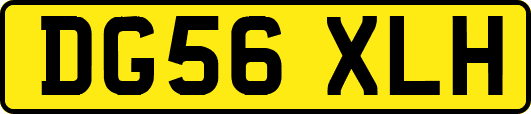 DG56 XLH